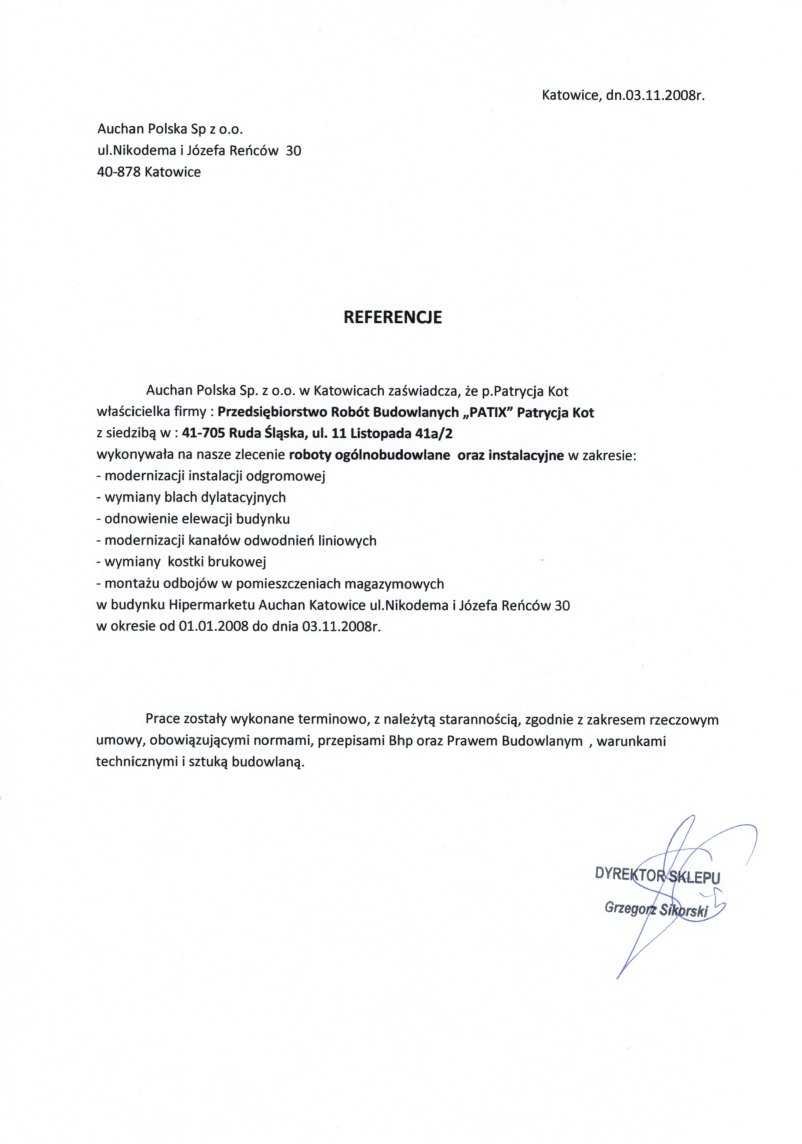 Katowice, dn.03.11.2008r.

Auchan Polska Sp z o.o.
ul.Nikodema i Józefa Reńców 30
40-878 Katowice

REFERENCJE

Auchan Polska Sp. z o.o. w Katowicach zaświadcza, że p.Patrycja Kot właścicielka firmy : Przedsiębiorstwo Robót Budowlanych „PATIX" Patrycja Kot z siedzibą w : 41-705 Ruda Śląska, ul. 11 Listopada 41a/2 wykonywała na nasze zlecenie roboty ogólnobudowlane oraz instalacyjne w zakresie:
- modernizacji instalacji odgromowej
- wymiany blach dylatacyjnych
- odnowienie elewacji budynku
- modernizacji kanałów odwodnień liniowych
- wymiany kostki brukowej
- montażu odbojów w pomieszczeniach magazymowych
w budynku Hipermarketu Auchan Katowice ul.Nikodema i Józefa Reńców 30
w okresie od 01.01.2008 do dnia 03.11.2008r.

Prace zostały wykonane terminowo, z należytą starannością, zgodnie z zakresem rzeczowym umowy, obowiązującymi normami, przepisami Bhp oraz Prawem Budowlanym , warunkami technicznymi i sztuką budowlaną.

DYREKTOR SKLEPU
Grzegorz Sikorski